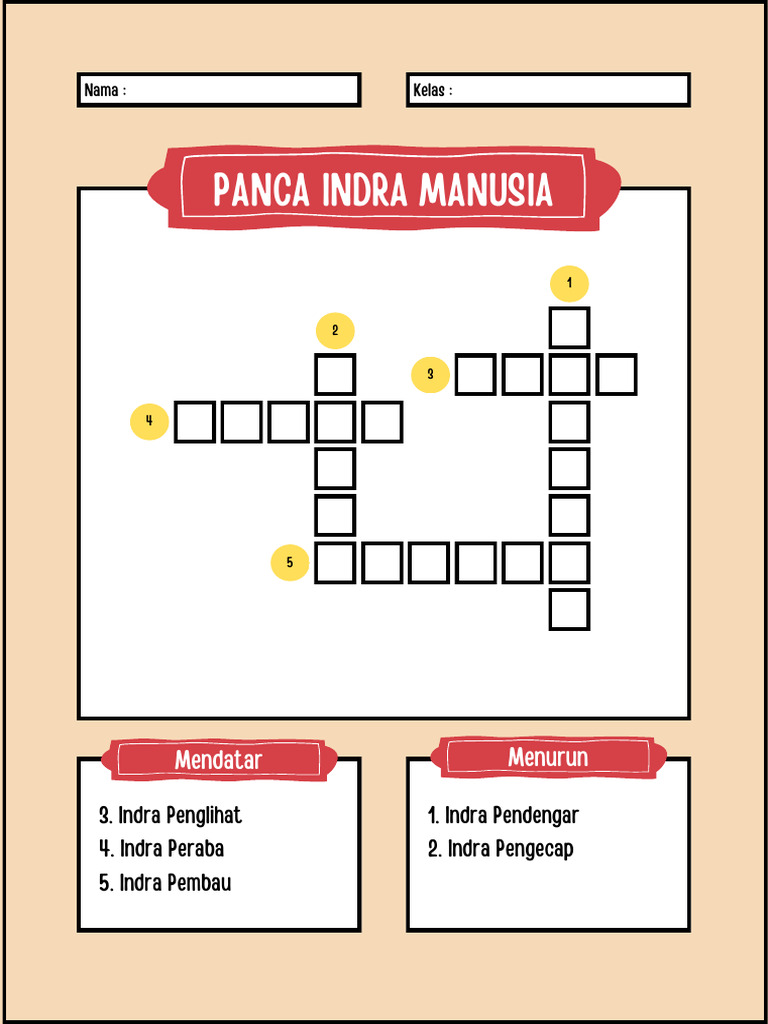 Nama :

Kelas :

PANCA INDRA MANUSIA

1

2

3

4

5

Mendatar

3. Indra Penglihat
4. Indra Peraba
5. Indra Pembau

Menurun

1. Indra Pendengar
2. Indra Pengecap